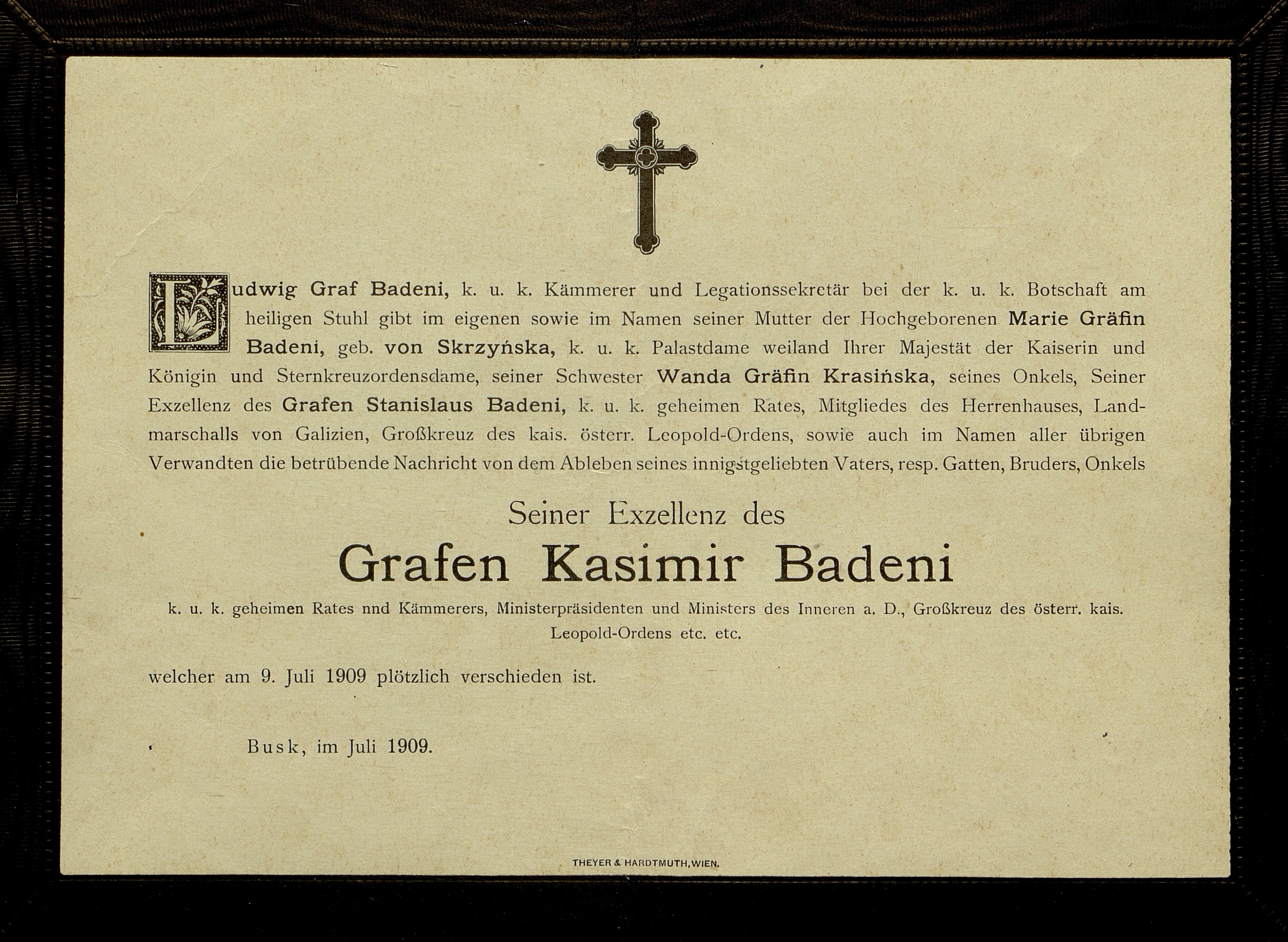 Ludwig Graf Badeni, k. u. k. Kämmerer und Legationssekretär bei der k. u. k. Botschaft am heiligen Stuhl gibt im eigenen sowie im Namen seiner Mutter der Hochgeborenen Marie Gräfin Badeni, geb. von Skrzyńska, k. u. k. Palastdame weiland Ihrer Majestät der Kaiserin und Königin und Sternkreuzordensdame, seiner Schwester Wanda Gräfin Krasińska, seines Onkels, Seiner Exzellenz des Grafen Stanislaus Badeni, k. u. k. geheimen Rates, Mitgliedes des Herrenhauses, Landmarschalls von Galizien, Großkreuz des kais. österr. Leopold-Ordens, sowie auch im Namen aller übrigen Verwandten die betrübende Nachricht von dem Ableben seines innigstgeliebten Vaters, resp. Gatten, Bruders, Onkels

Seiner Exzellenz des

Grafen Kasimir Badeni

k. u. k. geheimen Rates nnd Kämmerers, Ministerpräsidenten und Ministers des Inneren a. D., Großkreuz des österr. kais. Leopold-Ordens etc. etc.

welcher am 9. Juli 1909 plötzlich verschieden ist.

Busk, im Juli 1909.

THEYER & HARDTMUTH, WIEN.